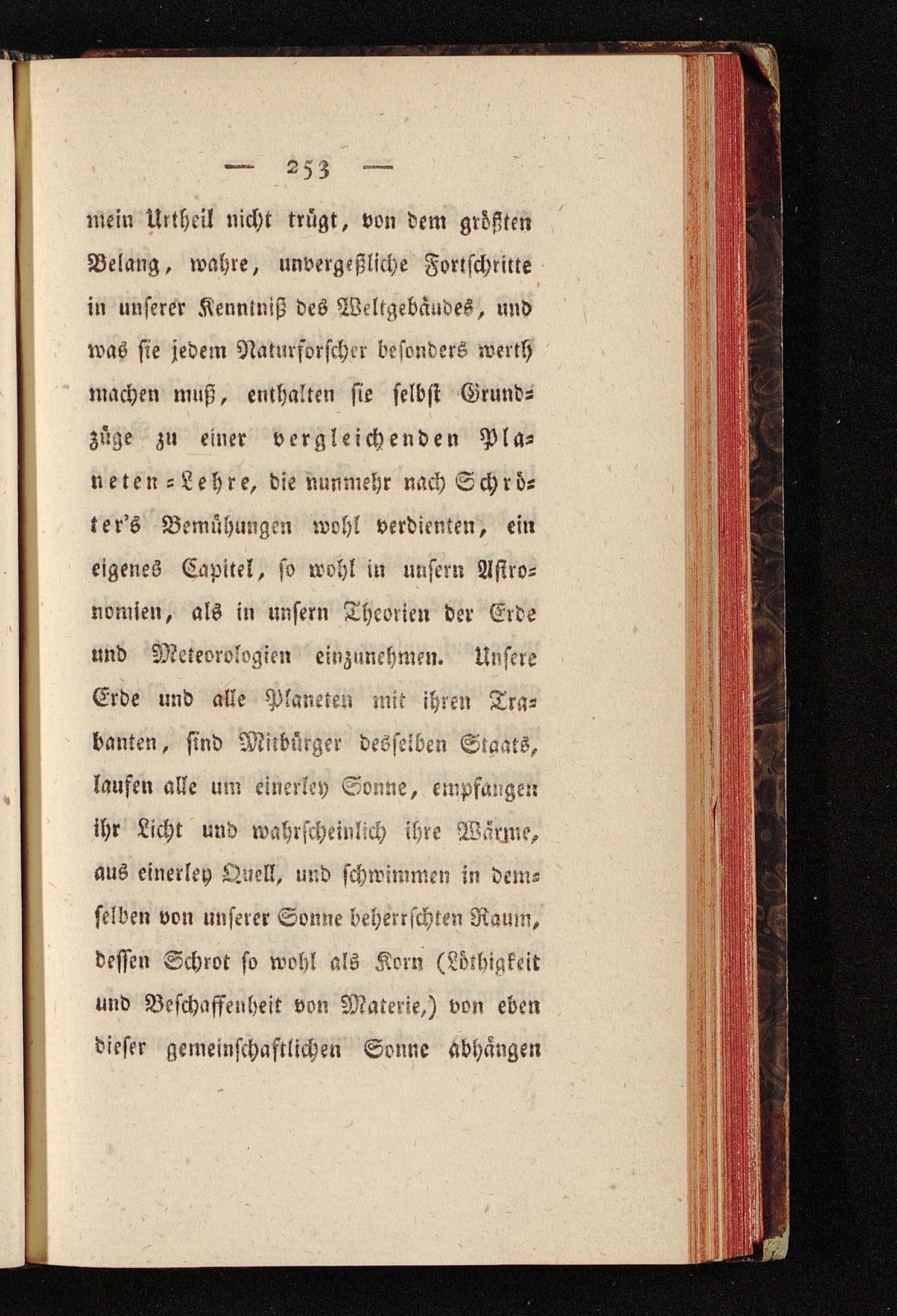 — 253 —

mein Urtheil nicht trügt, von dem größten Belang, wahre, unvergeßliche Fortschritte in unserer Kenntniß des Weltgebäudes, und was sie jedem Naturforscher besonders werth machen muß, enthalten sie selbst Grundzüge zu einer vergleichenden Planeten-Lehre, die nunmehr nach Schröter's Bemühungen wohl verdienten, ein eigenes Capitel, so wohl in unsern Astronomien, als in unsern Theorien der Erde und Meteorologien einzunehmen. Unsere Erde und alle Planeten mit ihren Trabanten, sind Mitbürger desselben Staats, laufen alle um einerley Sonne, empfangen ihr Licht und wahrscheinlich ihre Wärme, aus einerley Quell, und schwimmen in demselben von unserer Sonne beherrschten Raum, dessen Schrot so wohl als Korn (Löthigkeit und Beschaffenheit von Materie,) von eben dieser gemeinschaftlichen Sonne abhängen